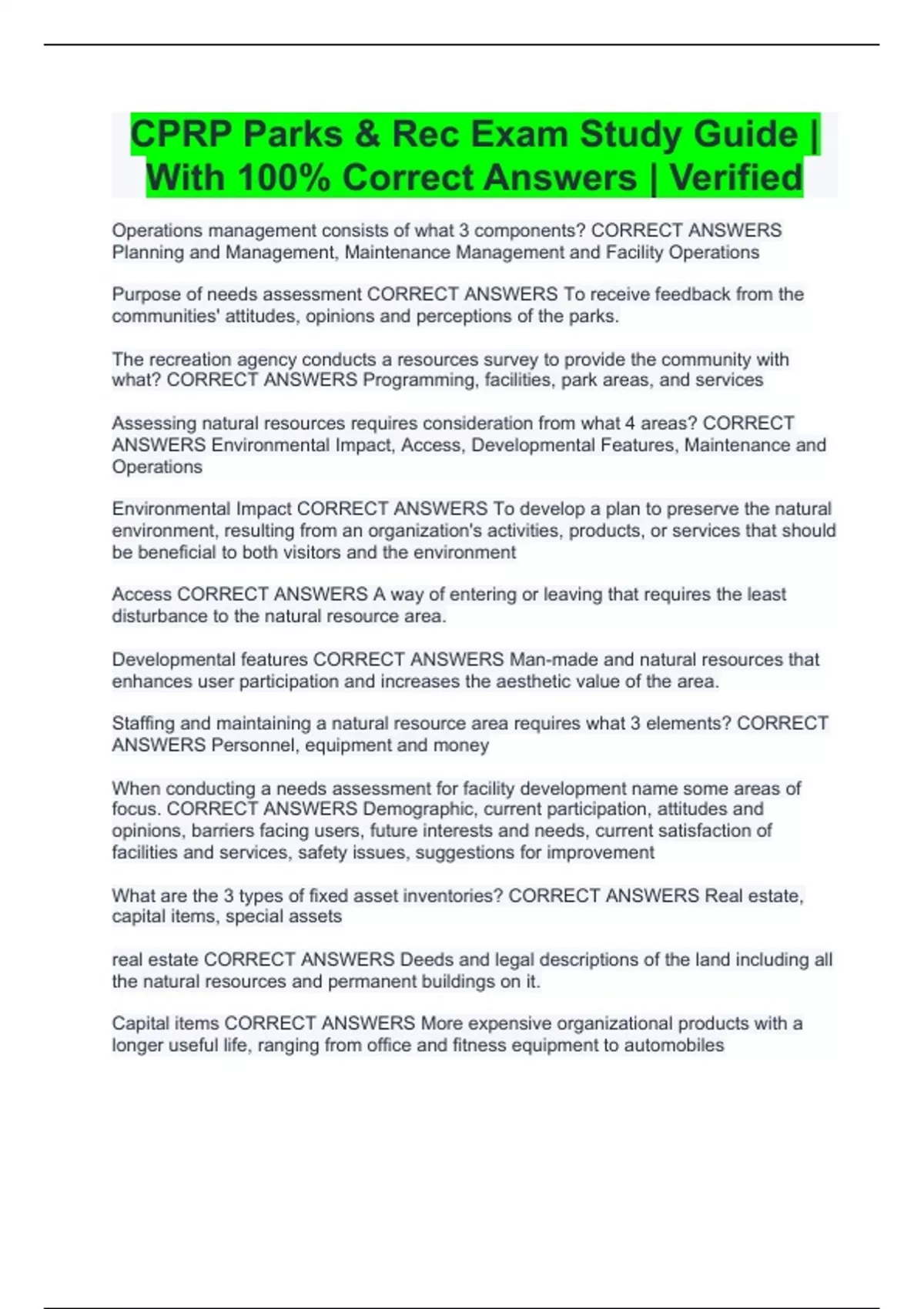 CPRP Parks & Rec Exam Study Guide | With 100% Correct Answers | Verified

Operations management consists of what 3 components? CORRECT ANSWERS Planning and Management, Maintenance Management and Facility Operations

Purpose of needs assessment CORRECT ANSWERS To receive feedback from the communities' attitudes, opinions and perceptions of the parks.

The recreation agency conducts a resources survey to provide the community with what? CORRECT ANSWERS Programming, facilities, park areas, and services

Assessing natural resources requires consideration from what 4 areas? CORRECT ANSWERS Environmental Impact, Access, Developmental Features, Maintenance and Operations

Environmental Impact CORRECT ANSWERS To develop a plan to preserve the natural environment, resulting from an organization's activities, products, or services that should be beneficial to both visitors and the environment

Access CORRECT ANSWERS A way of entering or leaving that requires the least disturbance to the natural resource area.

Developmental features CORRECT ANSWERS Man-made and natural resources that enhances user participation and increases the aesthetic value of the area.

Staffing and maintaining a natural resource area requires what 3 elements? CORRECT ANSWERS Personnel, equipment and money

When conducting a needs assessment for facility development name some areas of focus. CORRECT ANSWERS Demographic, current participation, attitudes and opinions, barriers facing users, future interests and needs, current satisfaction of facilities and services, safety issues, suggestions for improvement

What are the 3 types of fixed asset inventories? CORRECT ANSWERS Real estate, capital items, special assets

real estate CORRECT ANSWERS Deeds and legal descriptions of the land including all the natural resources and permanent buildings on it.

Capital items CORRECT ANSWERS More expensive organizational products with a longer useful life, ranging from office and fitness equipment to automobiles